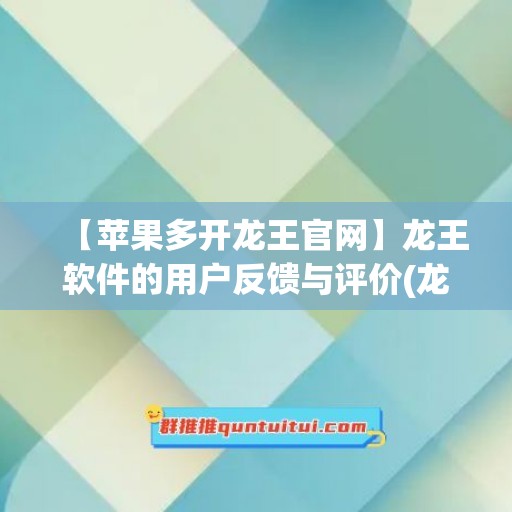 【苹果多开龙王官网】龙王软件的用户反馈与评价(龙

群推推quntuitui.com